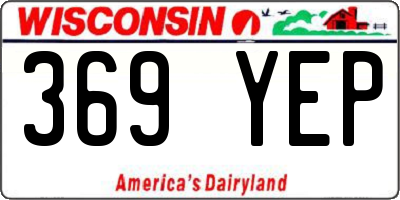 WISCONSIN

369 YEP

America's Dairyland